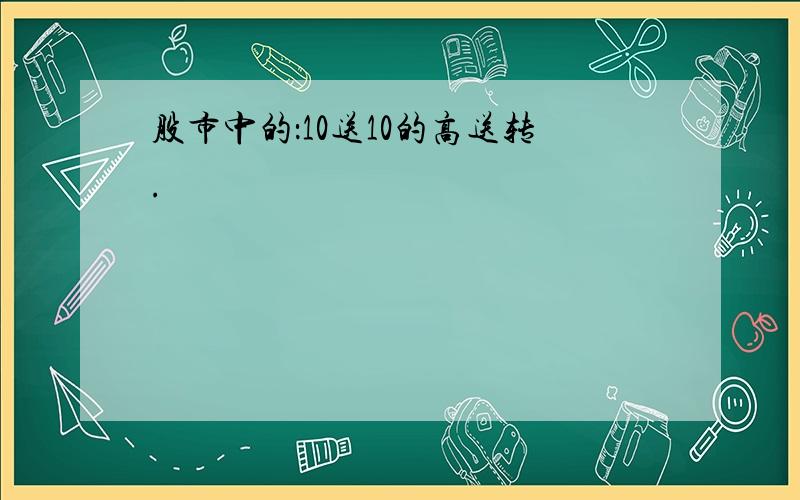 股市中的:10送10的高送转.